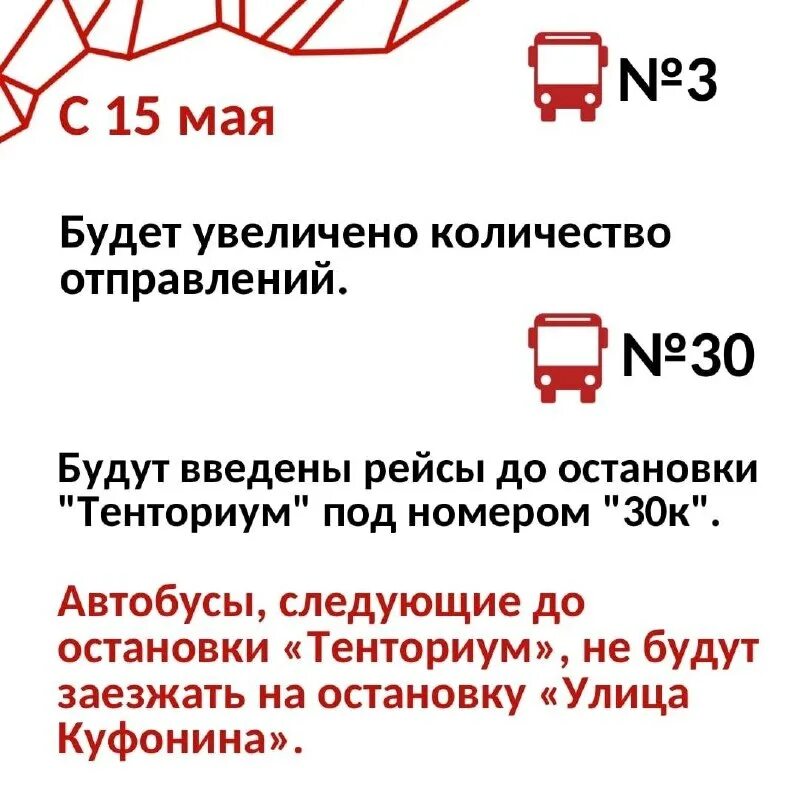 С 15 мая

№3

Будет увеличено количество отправлений.

№30

Будут введены рейсы до остановки "Тенториум" под номером "30к".

Автобусы, следующие до остановки «Тенториум», не будут заезжать на остановку «Улица Куфонина».